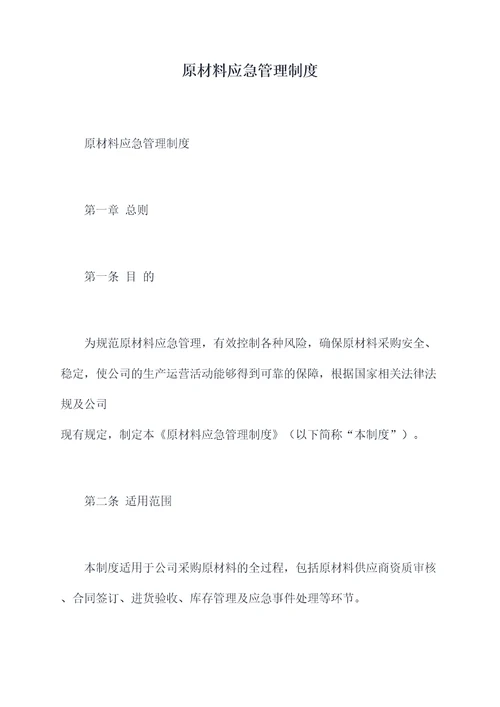 原材料应急管理制度

原材料应急管理制度

第一章 总则

第一条 目 的

为规范原材料应急管理，有效控制各种风险，确保原材料采购安全、稳定，使公司的生产运营活动能够得到可靠的保障，根据国家相关法律法规及公司
现有规定，制定本《原材料应急管理制度》（以下简称“本制度”）。

第二条 适用范围

本制度适用于公司采购原材料的全过程，包括原材料供应商资质审核、合同签订、进货验收、库存管理及应急事件处理等环节。